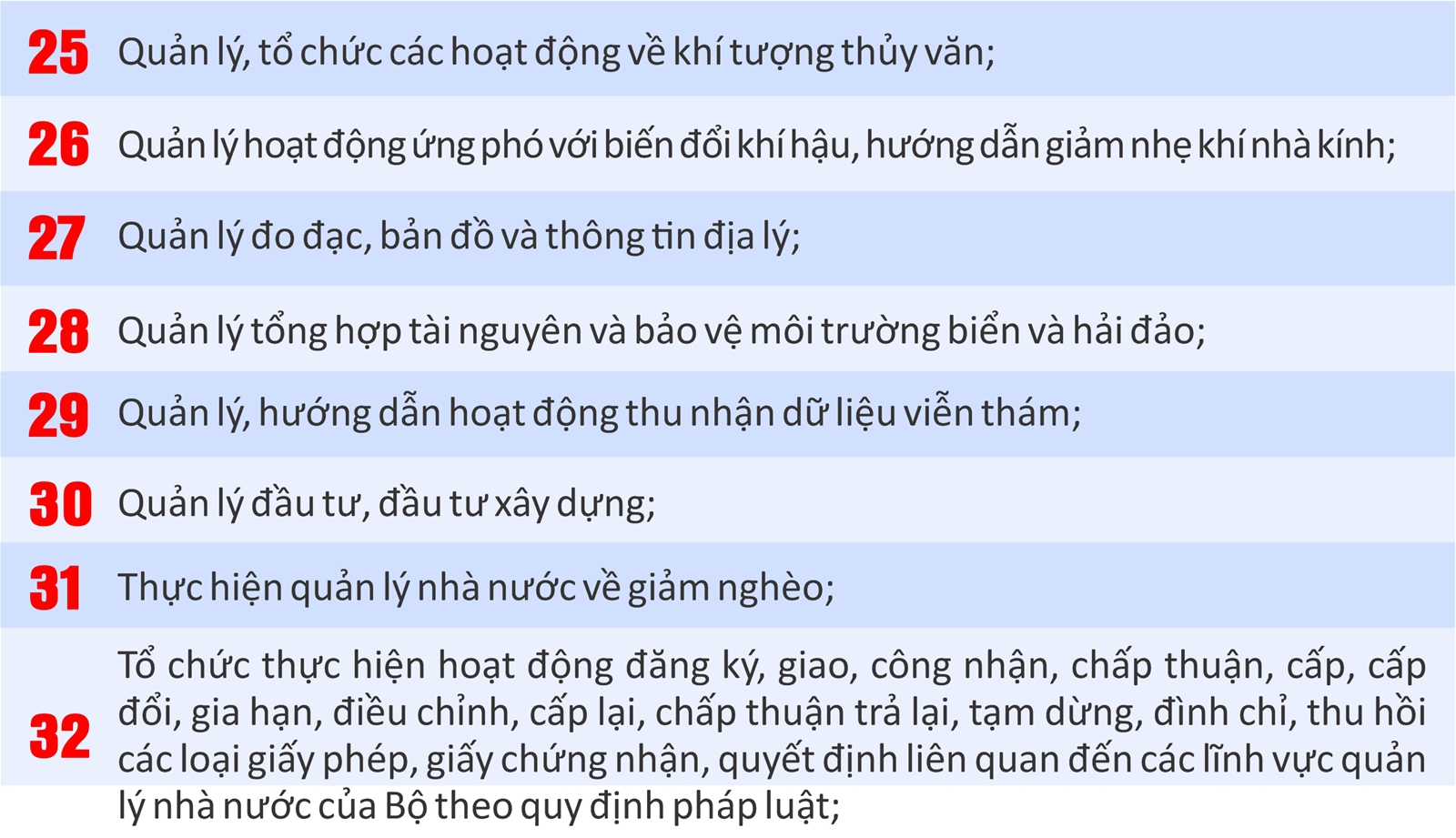 25 Quản lý, tổ chức các hoạt động về khí tượng thủy văn;

26 Quản lý hoạt động ứng phó với biến đổi khí hậu, hướng dẫn giảm nhẹ khí nhà kính;

27 Quản lý đo đạc, bản đồ và thông tin địa lý;

28 Quản lý tổng hợp tài nguyên và bảo vệ môi trường biển và hải đảo;

29 Quản lý, hướng dẫn hoạt động thu nhận dữ liệu viễn thám;

30 Quản lý đầu tư, đầu tư xây dựng;

31 Thực hiện quản lý nhà nước về giảm nghèo;

32 Tổ chức thực hiện hoạt động đăng ký, giao, công nhận, chấp thuận, cấp, cấp đổi, gia hạn, điều chỉnh, cấp lại, chấp thuận trả lại, tạm dừng, đình chỉ, thu hồi các loại giấy phép, giấy chứng nhận, quyết định liên quan đến các lĩnh vực quản lý nhà nước của Bộ theo quy định pháp luật;